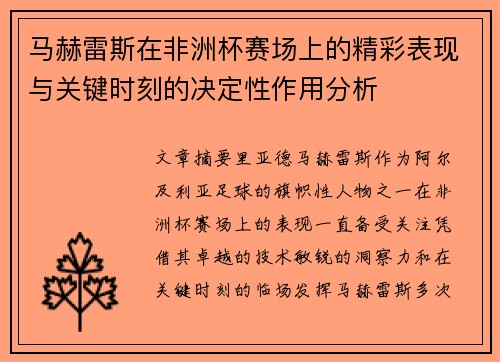 马赫雷斯在非洲杯赛场上的精彩表现与关键时刻的决定性作用分析

文章摘要里亚德马赫雷斯作为阿尔及利亚足球的旗帜性人物之一在非洲杯赛场上的表现一直备受关注凭借其卓越的技术敏锐的洞察力和在关键时刻的临场发挥马赫雷斯多次